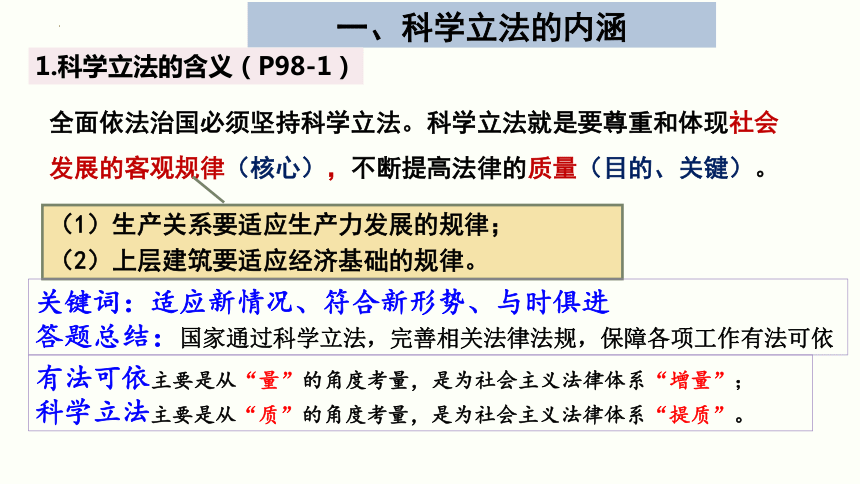 一、科学立法的内涵

1.科学立法的含义（P98-1）

全面依法治国必须坚持科学立法。科学立法就是要尊重和体现社会发展的客观规律（核心），不断提高法律的质量（目的、关键）。

（1）生产关系要适应生产力发展的规律；
（2）上层建筑要适应经济基础的规律。

关键词：适应新情况、符合新形势、与时俱进
答题总结：国家通过科学立法，完善相关法律法规，保障各项工作有法可依

有法可依主要是从“量”的角度考量，是为社会主义法律体系“增量”；
科学立法主要是从“质”的角度考量，是为社会主义法律体系“提质”。